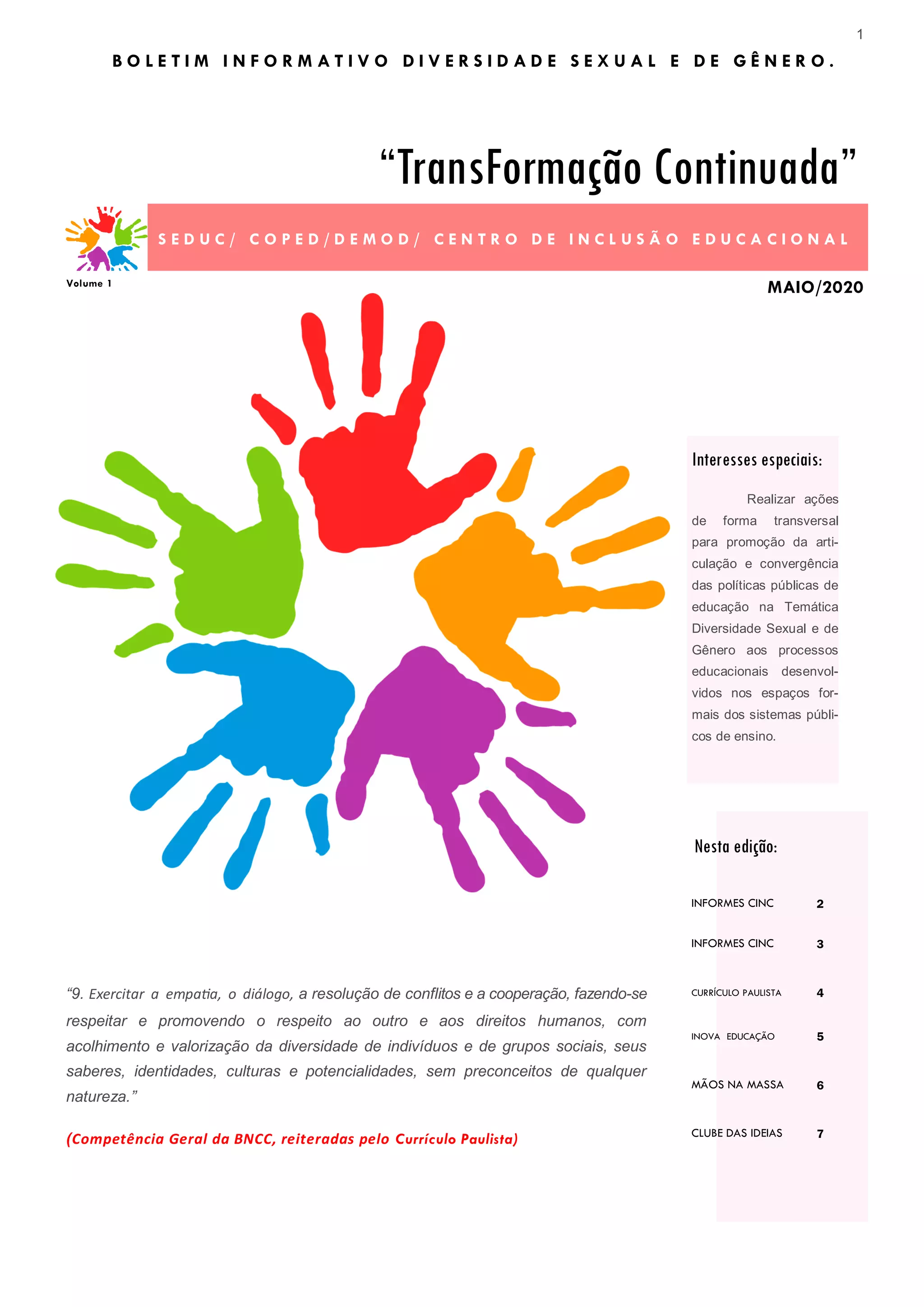 1

BOLETIM INFORMATIVO DIVERSIDADE SEXUAL E DE GÊNERO.

"TransFormação Continuada"

SEDUC/ COPED/DEMOD/ CENTRO DE INCLUSÃO EDUCACIONAL

Volume 1

MAIO/2020

Interesses especiais:

Realizar ações de forma transversal para promoção da articulação e convergência das políticas públicas de educação na Temática Diversidade Sexual e de Gênero aos processos educacionais desenvolvidos nos espaços formais dos sistemas públicos de ensino.

Nesta edição:

INFORMES CINC 2

INFORMES CINC 3

CURRÍCULO PAULISTA 4

INOVA EDUCAÇÃO 5

MÃOS NA MASSA 6

CLUBE DAS IDEIAS 7

"9. Exercitar a empatia, o diálogo, a resolução de conflitos e a cooperação, fazendo-se respeitar e promovendo o respeito ao outro e aos direitos humanos, com acolhimento e valorização da diversidade de indivíduos e de grupos sociais, seus saberes, identidades, culturas e potencialidades, sem preconceitos de qualquer natureza."

(Competência Geral da BNCC, reiteradas pelo Currículo Paulista)